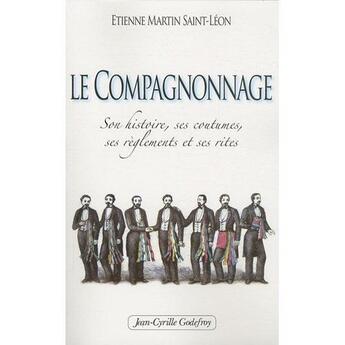 ETIENNE MARTIN SAINT-LÉON

LE COMPAGNONNAGE

Son histoire, ses coutumes, ses règlements et ses rites

Jean-Cyrille Godefroy